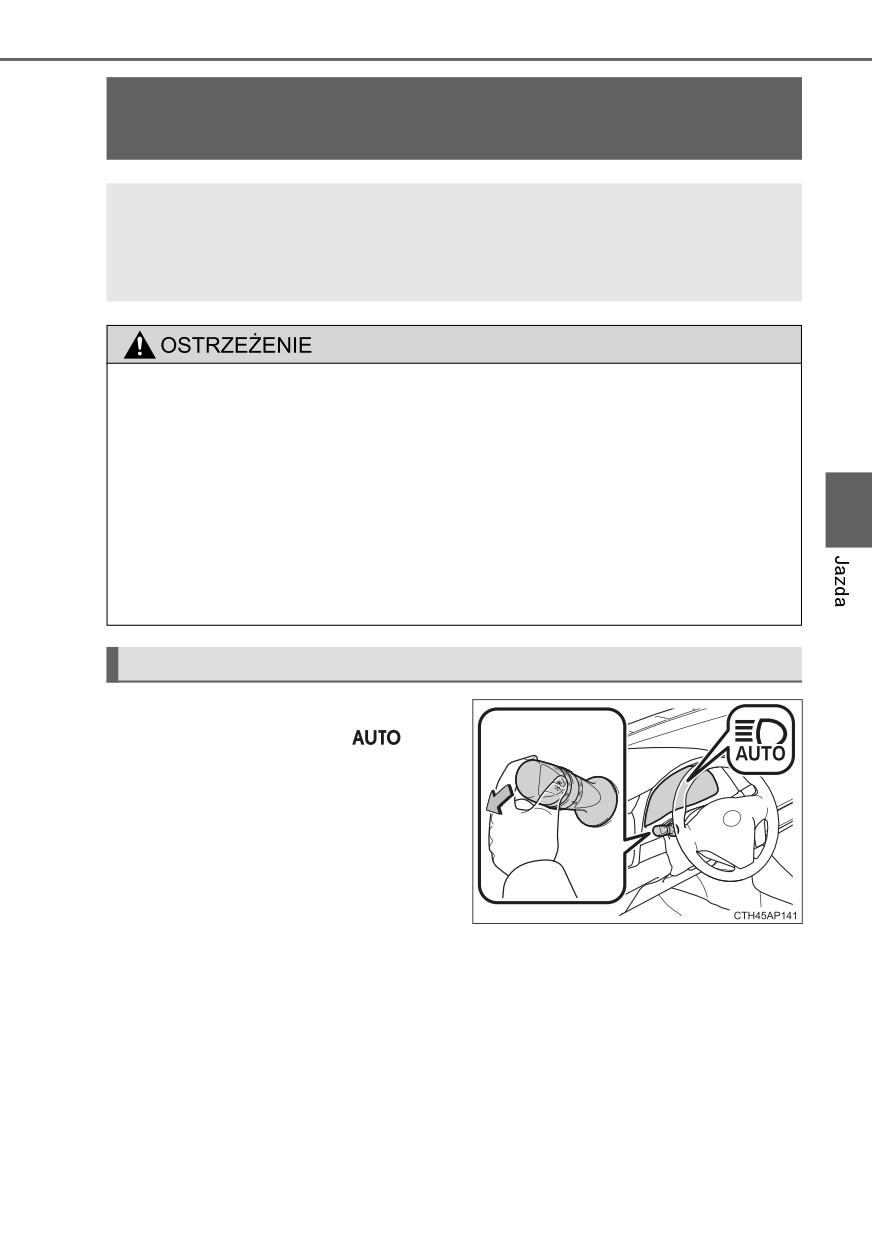 OSTRZEŻENIE

Jazda

AUTO

AUTO

CTH45AP141